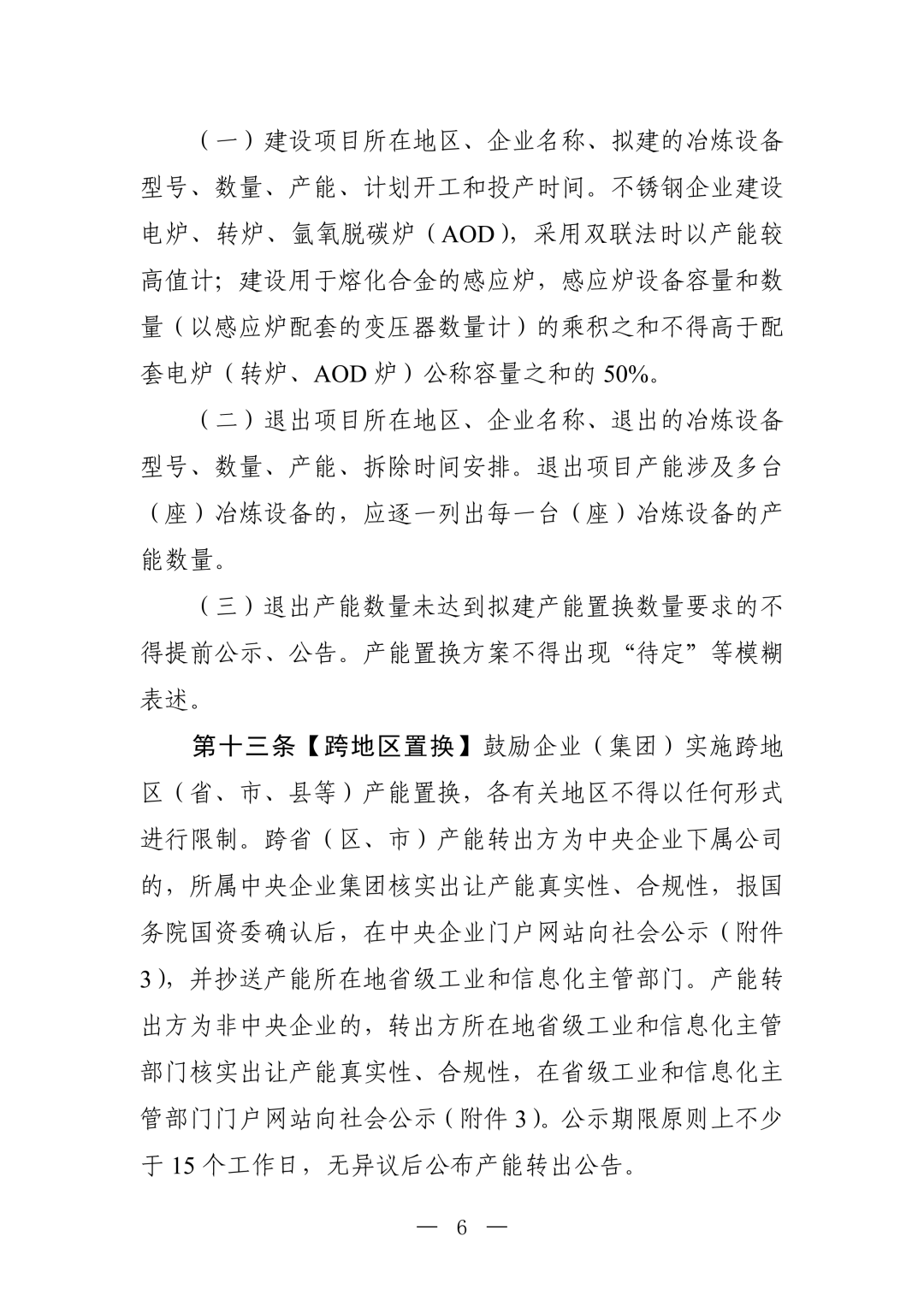 （一）建设项目所在地区、企业名称、拟建的冶炼设备型号、数量、产能、计划开工和投产时间。不锈钢企业建设电炉、转炉、氩氧脱碳炉（AOD），采用双联法时以产能较高值计；建设用于熔化合金的感应炉，感应炉设备容量和数量（以感应炉配套的变压器数量计）的乘积之和不得高于配套电炉（转炉、AOD炉）公称容量之和的50%。

（二）退出项目所在地区、企业名称、退出的冶炼设备型号、数量、产能、拆除时间安排。退出项目产能涉及多台（座）冶炼设备的，应逐一列出每一台（座）冶炼设备的产能数量。

（三）退出产能数量未达到拟建产能置换数量要求的不得提前公示、公告。产能置换方案不得出现“待定”等模糊表述。

第十三条【跨地区置换】鼓励企业（集团）实施跨地区（省、市、县等）产能置换，各有关地区不得以任何形式进行限制。跨省（区、市）产能转出方为中央企业下属公司的，所属中央企业集团核实出让产能真实性、合规性，报国务院国资委确认后，在中央企业门户网站向社会公示（附件3），并抄送产能所在地省级工业和信息化主管部门。产能转出方为非中央企业的，转出方所在地省级工业和信息化主管部门核实出让产能真实性、合规性，在省级工业和信息化主管部门门户网站向社会公示（附件3）。公示期限原则上不少于15个工作日，无异议后公布产能转出公告。

— 6 —